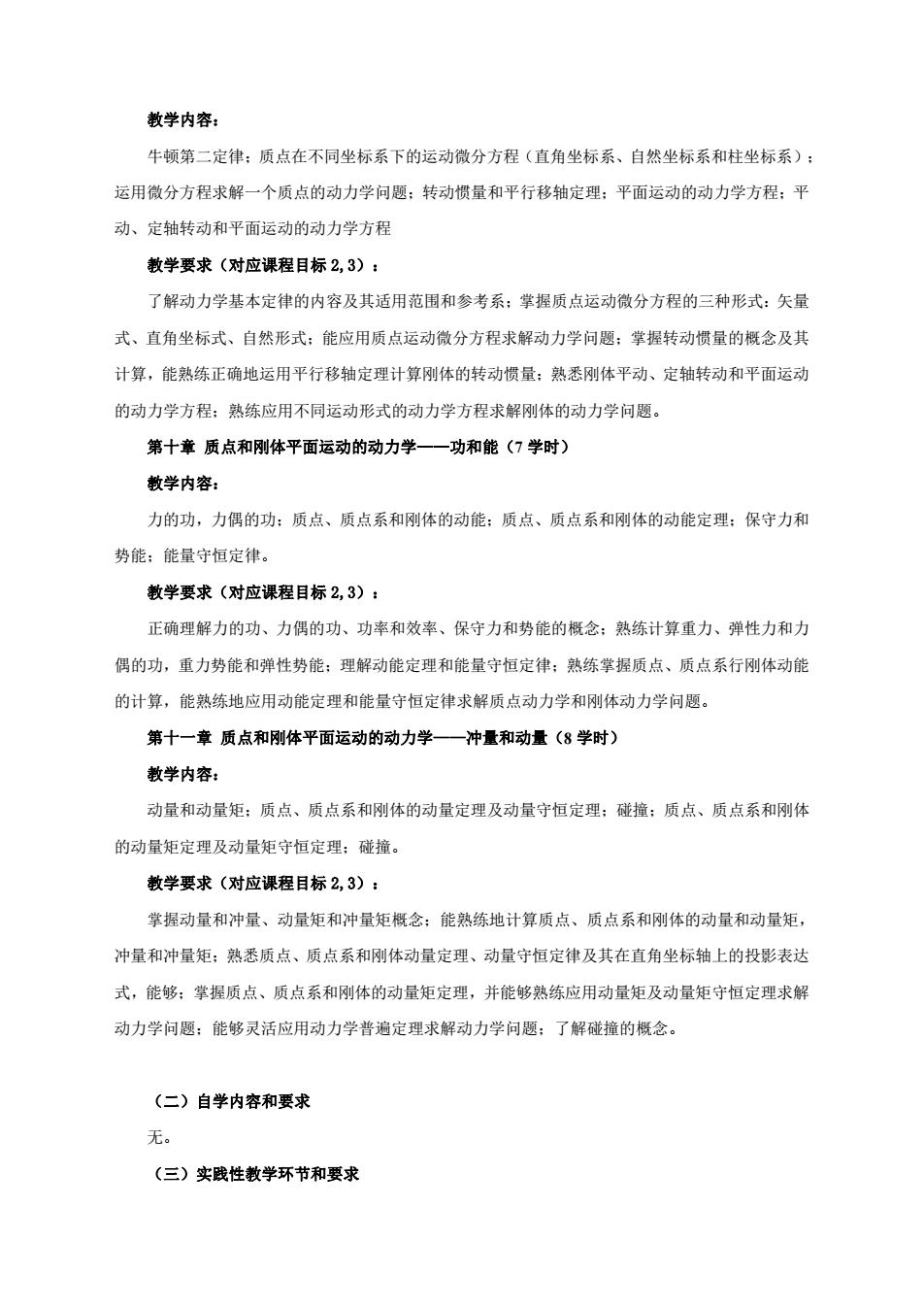 教学内容：

牛顿第二定律；质点在不同坐标系下的运动微分方程（直角坐标系、自然坐标系和柱坐标系）；运用微分方程求解一个质点的动力学问题；转动惯量和平行移轴定理；平面运动的动力学方程；平动、定轴转动和平面运动的动力学方程

教学要求（对应课程目标 2,3）：

了解动力学基本定律的内容及其适用范围和参考系；掌握质点运动微分方程的三种形式：矢量式、直角坐标式、自然形式；能应用质点运动微分方程求解动力学问题；掌握转动惯量的概念及其计算，能熟练正确地运用平行移轴定理计算刚体的转动惯量；熟悉刚体平动、定轴转动和平面运动的动力学方程；熟练应用不同运动形式的动力学方程求解刚体的动力学问题。

第十章 质点和刚体平面运动的动力学——功和能（7 学时）

教学内容：

力的功，力偶的功；质点、质点系和刚体的动能；质点、质点系和刚体的动能定理；保守力和势能；能量守恒定律。

教学要求（对应课程目标 2,3）：

正确理解力的功、力偶的功、功率和效率、保守力和势能的概念；熟练计算重力、弹性力和力偶的功，重力势能和弹性势能；理解动能定理和能量守恒定律；熟练掌握质点、质点系行刚体动能的计算，能熟练地应用动能定理和能量守恒定律求解质点动力学和刚体动力学问题。

第十一章 质点和刚体平面运动的动力学——冲量和动量（8 学时）

教学内容：

动量和动量矩；质点、质点系和刚体的动量定理及动量守恒定理；碰撞；质点、质点系和刚体的动量矩定理及动量矩守恒定理；碰撞。

教学要求（对应课程目标 2,3）：

掌握动量和冲量、动量矩和冲量矩概念；能熟练地计算质点、质点系和刚体的动量和动量矩，冲量和冲量矩；熟悉质点、质点系和刚体动量定理、动量守恒定律及其在直角坐标轴上的投影表达式，能够；掌握质点、质点系和刚体的动量矩定理，并能够熟练应用动量矩及动量矩守恒定理求解动力学问题；能够灵活应用动力学普遍定理求解动力学问题；了解碰撞的概念。

（二）自学内容和要求

无。

（三）实践性教学环节和要求